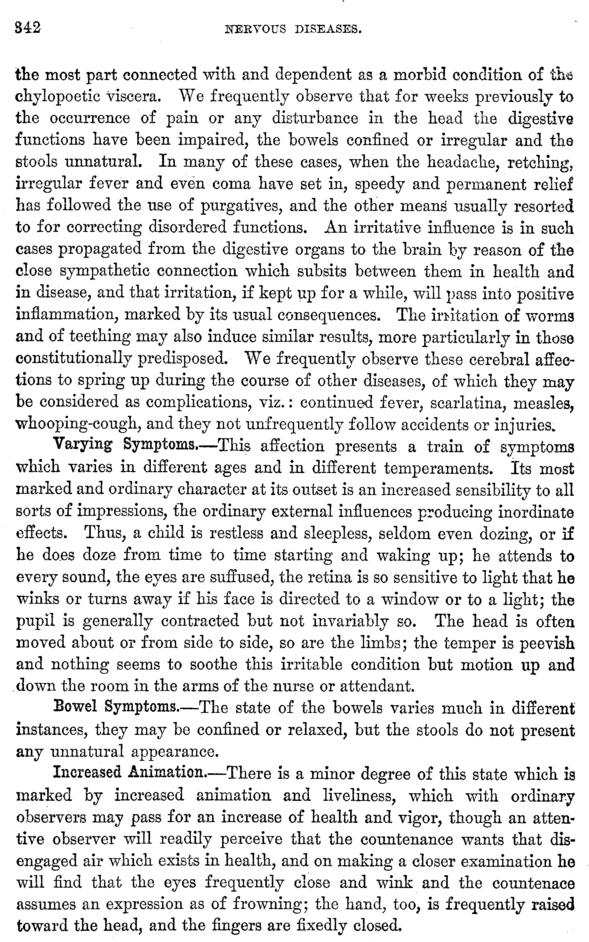 342 NERVOUS DISEASES.

the most part connected with and dependent as a morbid condition of the chylopoetic viscera. We frequently observe that for weeks previously to the occurrence of pain or any disturbance in the head the digestive functions have been impaired, the bowels confined or irregular and the stools unnatural. In many of these cases, when the headache, retching, irregular fever and even coma have set in, speedy and permanent relief has followed the use of purgatives, and the other means usually resorted to for correcting disordered functions. An irritative influence is in such cases propagated from the digestive organs to the brain by reason of the close sympathetic connection which subsits between them in health and in disease, and that irritation, if kept up for a while, will pass into positive inflammation, marked by its usual consequences. The irritation of worms and of teething may also induce similar results, more particularly in those constitutionally predisposed. We frequently observe these cerebral affections to spring up during the course of other diseases, of which they may be considered as complications, viz.: continued fever, scarlatina, measles, whooping-cough, and they not unfrequently follow accidents or injuries.

Varying Symptoms.—This affection presents a train of symptoms which varies in different ages and in different temperaments. Its most marked and ordinary character at its outset is an increased sensibility to all sorts of impressions, the ordinary external influences producing inordinate effects. Thus, a child is restless and sleepless, seldom even dozing, or if he does doze from time to time starting and waking up; he attends to every sound, the eyes are suffused, the retina is so sensitive to light that he winks or turns away if his face is directed to a window or to a light; the pupil is generally contracted but not invariably so. The head is often moved about or from side to side, so are the limbs; the temper is peevish and nothing seems to soothe this irritable condition but motion up and down the room in the arms of the nurse or attendant.

Bowel Symptoms.—The state of the bowels varies much in different instances, they may be confined or relaxed, but the stools do not present any unnatural appearance.

Increased Animation.—There is a minor degree of this state which is marked by increased animation and liveliness, which with ordinary observers may pass for an increase of health and vigor, though an attentive observer will readily perceive that the countenance wants that disengaged air which exists in health, and on making a closer examination he will find that the eyes frequently close and wink and the countenace assumes an expression as of frowning; the hand, too, is frequently raised toward the head, and the fingers are fixedly closed.